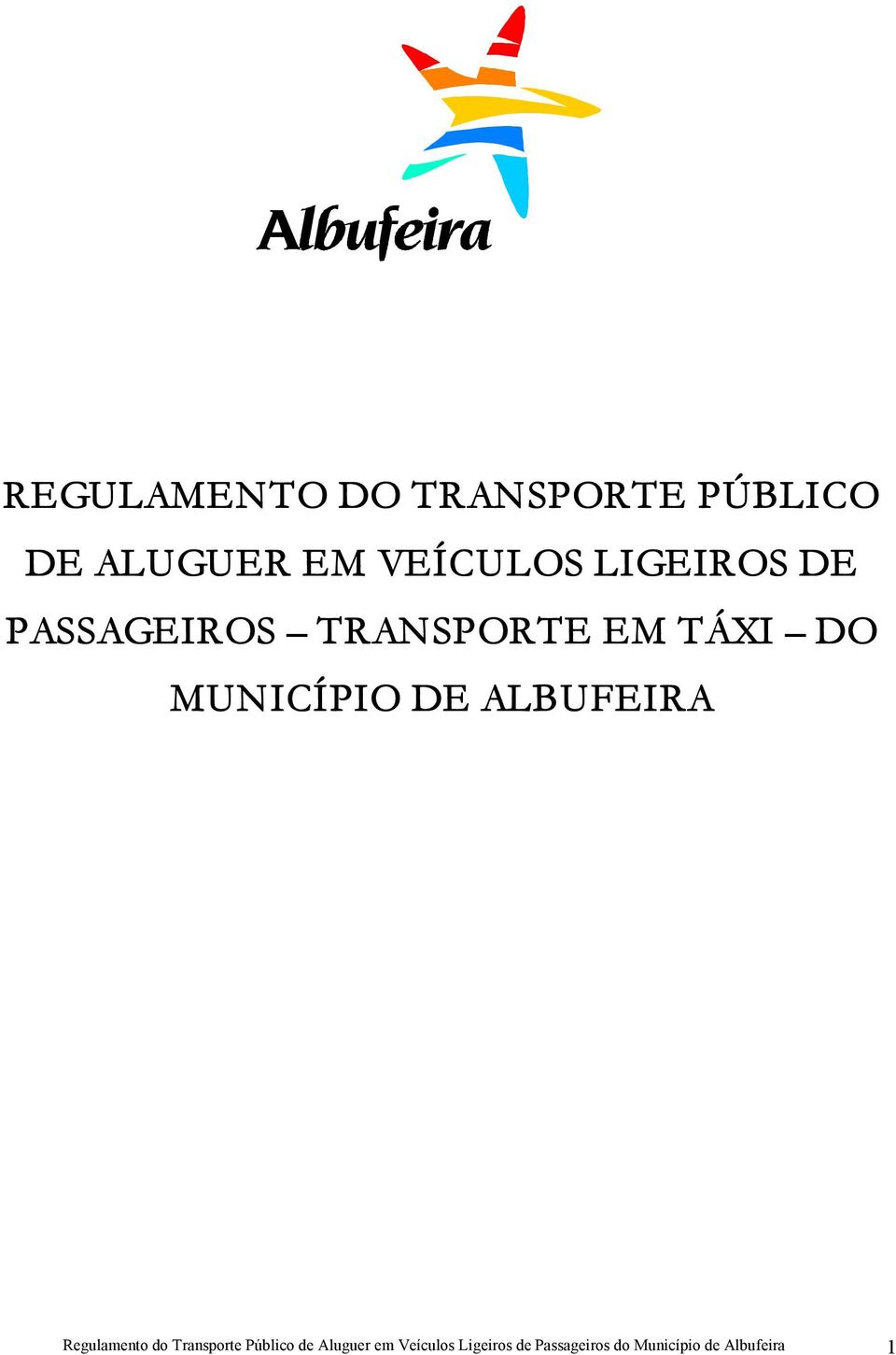 Albufeira

REGULAMENTO DO TRANSPORTE PÚBLICO DE ALUGUER EM VEÍCULOS LIGEIROS DE PASSAGEIROS – TRANSPORTE EM TÁXI – DO MUNICÍPIO DE ALBUFEIRA

Regulamento do Transporte Público de Aluguer em Veículos Ligeiros de Passageiros do Município de Albufeira 1